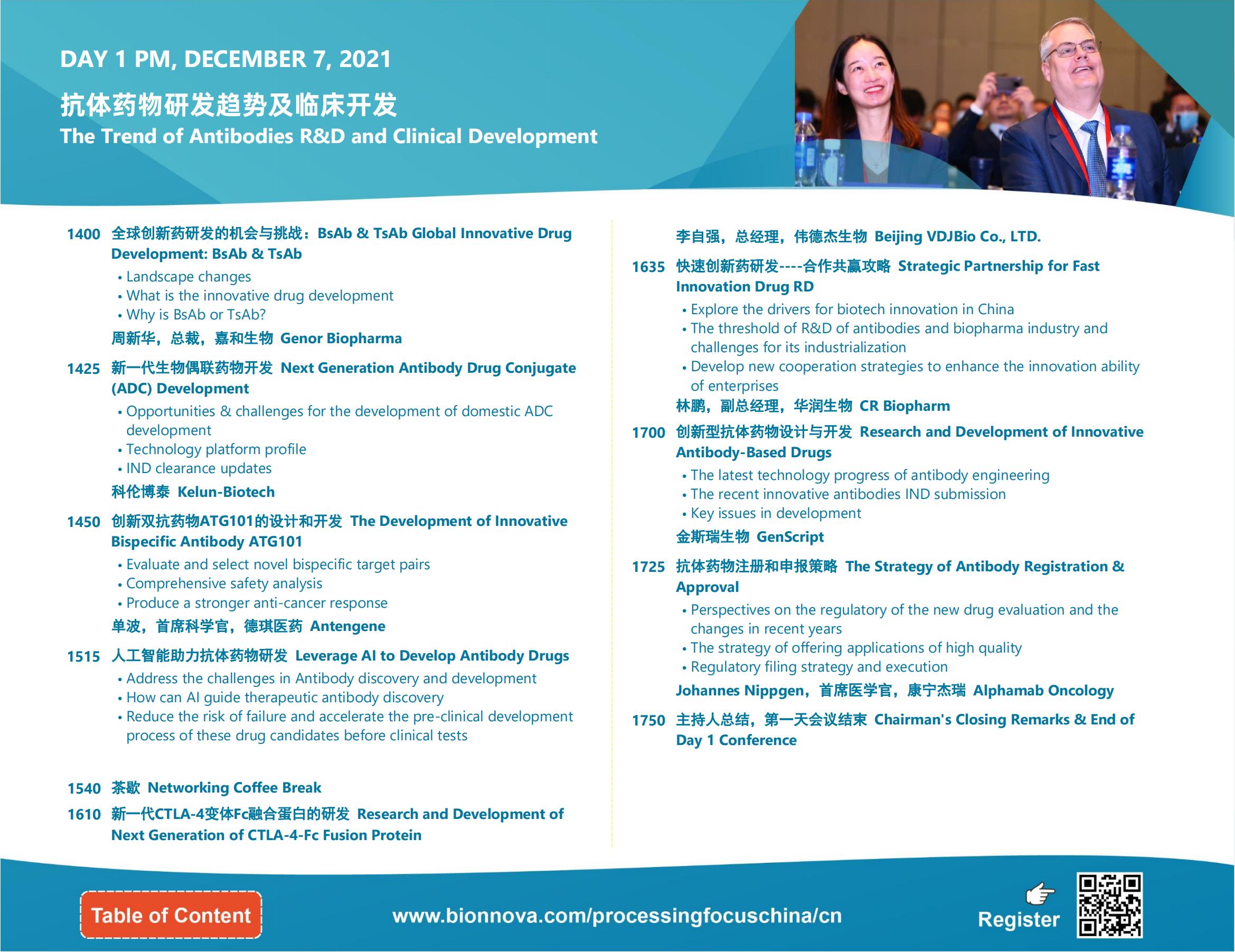 DAY 1 PM, DECEMBER 7, 2021

抗体药物研发趋势及临床开发
The Trend of Antibodies R&D and Clinical Development

1400 全球创新药研发的机会与挑战：BsAb & TsAb Global Innovative Drug Development: BsAb & TsAb
• Landscape changes
• What is the innovative drug development
• Why is BsAb or TsAb?
周新华，总裁，嘉和生物 Genor Biopharma

1425 新一代生物偶联药物开发 Next Generation Antibody Drug Conjugate (ADC) Development
• Opportunities & challenges for the development of domestic ADC development
• Technology platform profile
• IND clearance updates
科伦博泰 Kelun-Biotech

1450 创新双抗药物ATG101的设计和开发 The Development of Innovative Bispecific Antibody ATG101
• Evaluate and select novel bispecific target pairs
• Comprehensive safety analysis
• Produce a stronger anti-cancer response
单波，首席科学官，德琪医药 Antengene

1515 人工智能助力抗体药物研发 Leverage AI to Develop Antibody Drugs
• Address the challenges in Antibody discovery and development
• How can AI guide therapeutic antibody discovery
• Reduce the risk of failure and accelerate the pre-clinical development process of these drug candidates before clinical tests

1540 茶歇 Networking Coffee Break

1610 新一代CTLA-4变体Fc融合蛋白的研发 Research and Development of Next Generation of CTLA-4-Fc Fusion Protein

李自强，总经理，伟德杰生物 Beijing VDJBio Co., LTD.

1635 快速创新药研发----合作共赢攻略 Strategic Partnership for Fast Innovation Drug RD
• Explore the drivers for biotech innovation in China
• The threshold of R&D of antibodies and biopharma industry and challenges for its industrialization
• Develop new cooperation strategies to enhance the innovation ability of enterprises
林鹏，副总经理，华润生物 CR Biopharm

1700 创新型抗体药物设计与开发 Research and Development of Innovative Antibody-Based Drugs
• The latest technology progress of antibody engineering
• The recent innovative antibodies IND submission
• Key issues in development
金斯瑞生物 GenScript

1725 抗体药物注册和申报策略 The Strategy of Antibody Registration & Approval
• Perspectives on the regulatory of the new drug evaluation and the changes in recent years
• The strategy of offering applications of high quality
• Regulatory filing strategy and execution
Johannes Nippgen，首席医学官，康宁杰瑞 Alphamab Oncology

1750 主持人总结，第一天会议结束 Chairman's Closing Remarks & End of Day 1 Conference

Table of Content
www.bionnova.com/processingfocuschina/cn
Register